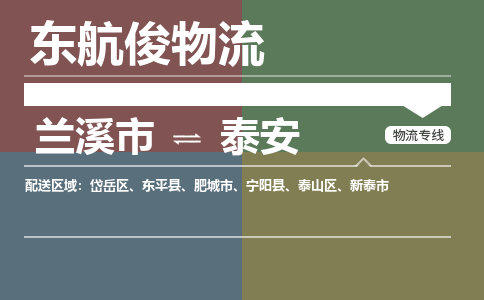 东航俊物流

兰溪市 ⇌ 泰安

物流专线

配送区域：岱岳区、东平县、肥城市、宁阳县、泰山区、新泰市